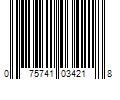 0 75741 03421 8